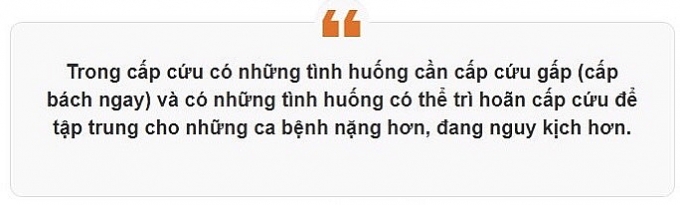 “

Trong cấp cứu có những tình huống cần cấp cứu gấp (cấp bách ngay) và có những tình huống có thể trì hoãn cấp cứu để tập trung cho những ca bệnh nặng hơn, đang nguy kịch hơn.